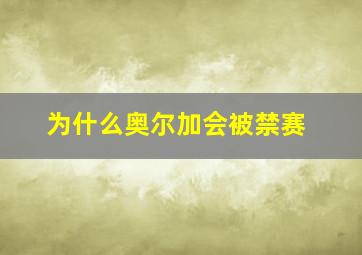 为什么奥尔加会被禁赛